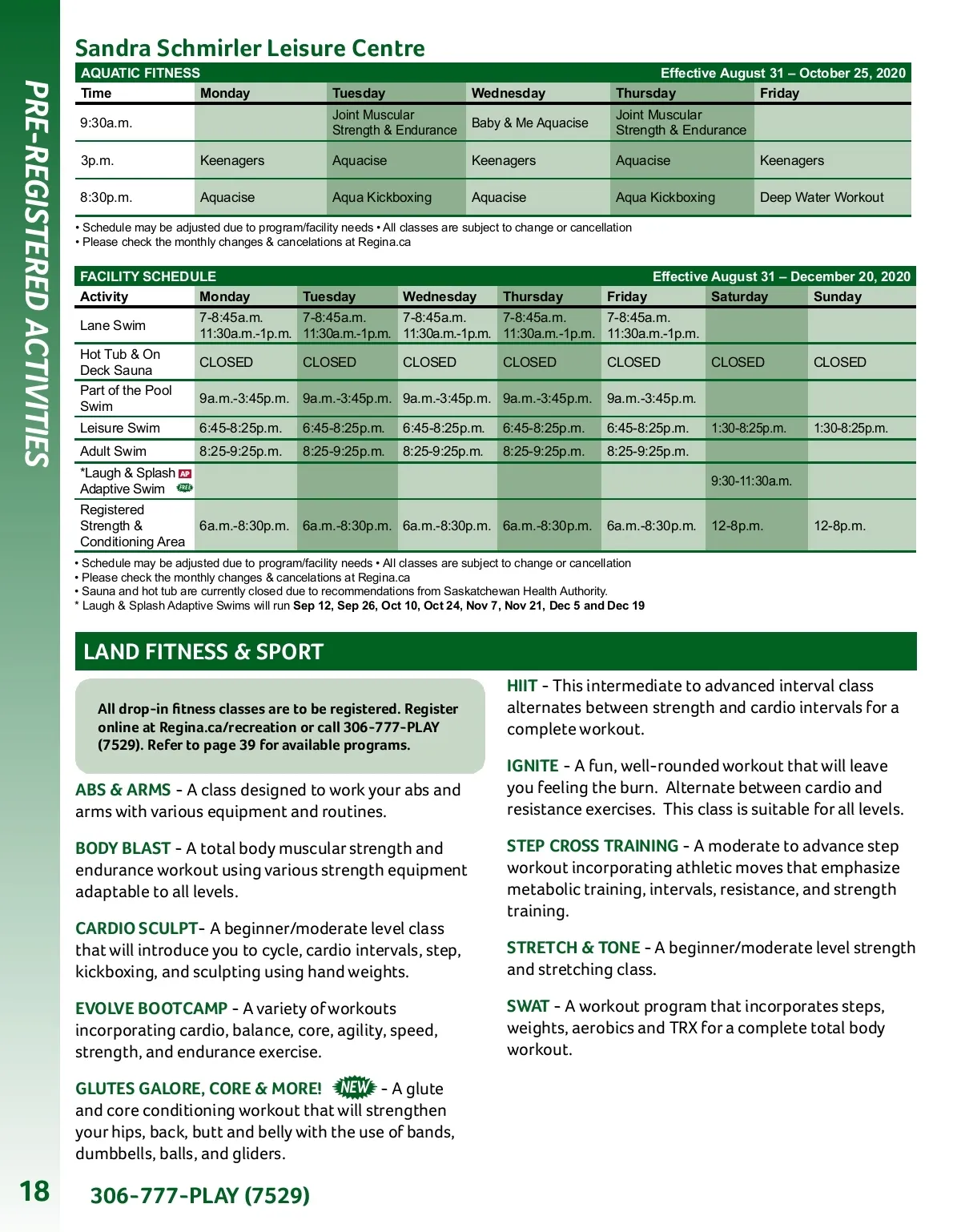 PRE-REGISTERED ACTIVITIES

Sandra Schmirler Leisure Centre

AQUATIC FITNESS Effective August 31 – October 25, 2020

| Time | Monday | Tuesday | Wednesday | Thursday | Friday |
|---|---|---|---|---|---|
| 9:30a.m. | | Joint Muscular Strength & Endurance | Baby & Me Aquacise | Joint Muscular Strength & Endurance | |
| 3p.m. | Keenagers | Aquacise | Keenagers | Aquacise | Keenagers |
| 8:30p.m. | Aquacise | Aqua Kickboxing | Aquacise | Aqua Kickboxing | Deep Water Workout |

• Schedule may be adjusted due to program/facility needs • All classes are subject to change or cancellation
• Please check the monthly changes & cancelations at Regina.ca

FACILITY SCHEDULE Effective August 31 – December 20, 2020

| Activity | Monday | Tuesday | Wednesday | Thursday | Friday | Saturday | Sunday |
|---|---|---|---|---|---|---|---|
| Lane Swim | 7-8:45a.m. 11:30a.m.-1p.m. | 7-8:45a.m. 11:30a.m.-1p.m. | 7-8:45a.m. 11:30a.m.-1p.m. | 7-8:45a.m. 11:30a.m.-1p.m. | 7-8:45a.m. 11:30a.m.-1p.m. | | |
| Hot Tub & On Deck Sauna | CLOSED | CLOSED | CLOSED | CLOSED | CLOSED | CLOSED | CLOSED |
| Part of the Pool Swim | 9a.m.-3:45p.m. | 9a.m.-3:45p.m. | 9a.m.-3:45p.m. | 9a.m.-3:45p.m. | 9a.m.-3:45p.m. | | |
| Leisure Swim | 6:45-8:25p.m. | 6:45-8:25p.m. | 6:45-8:25p.m. | 6:45-8:25p.m. | 6:45-8:25p.m. | 1:30-8:25p.m. | 1:30-8:25p.m. |
| Adult Swim | 8:25-9:25p.m. | 8:25-9:25p.m. | 8:25-9:25p.m. | 8:25-9:25p.m. | 8:25-9:25p.m. | | |
| *Laugh & Splash AP Adaptive Swim FREE | | | | | | 9:30-11:30a.m. | |
| Registered Strength & Conditioning Area | 6a.m.-8:30p.m. | 6a.m.-8:30p.m. | 6a.m.-8:30p.m. | 6a.m.-8:30p.m. | 6a.m.-8:30p.m. | 12-8p.m. | 12-8p.m. |

• Schedule may be adjusted due to program/facility needs • All classes are subject to change or cancellation
• Please check the monthly changes & cancelations at Regina.ca
• Sauna and hot tub are currently closed due to recommendations from Saskatchewan Health Authority.
* Laugh & Splash Adaptive Swims will run Sep 12, Sep 26, Oct 10, Oct 24, Nov 7, Nov 21, Dec 5 and Dec 19

LAND FITNESS & SPORT

All drop-in fitness classes are to be registered. Register online at Regina.ca/recreation or call 306-777-PLAY (7529). Refer to page 39 for available programs.

ABS & ARMS - A class designed to work your abs and arms with various equipment and routines.

BODY BLAST - A total body muscular strength and endurance workout using various strength equipment adaptable to all levels.

CARDIO SCULPT- A beginner/moderate level class that will introduce you to cycle, cardio intervals, step, kickboxing, and sculpting using hand weights.

EVOLVE BOOTCAMP - A variety of workouts incorporating cardio, balance, core, agility, speed, strength, and endurance exercise.

GLUTES GALORE, CORE & MORE! NEW - A glute and core conditioning workout that will strengthen your hips, back, butt and belly with the use of bands, dumbbells, balls, and gliders.

HIIT - This intermediate to advanced interval class alternates between strength and cardio intervals for a complete workout.

IGNITE - A fun, well-rounded workout that will leave you feeling the burn. Alternate between cardio and resistance exercises. This class is suitable for all levels.

STEP CROSS TRAINING - A moderate to advance step workout incorporating athletic moves that emphasize metabolic training, intervals, resistance, and strength training.

STRETCH & TONE - A beginner/moderate level strength and stretching class.

SWAT - A workout program that incorporates steps, weights, aerobics and TRX for a complete total body workout.

18 306-777-PLAY (7529)